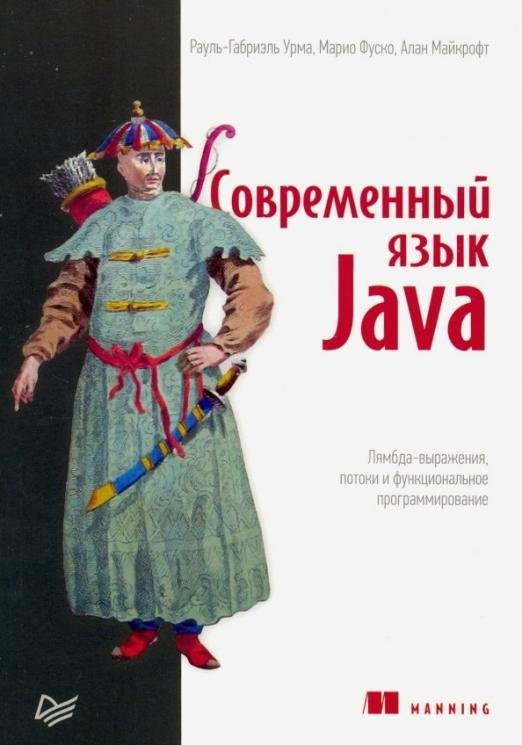 Рауль-Габриэль Урма, Марио Фуско, Алан Майкрофт

Современный язык Java

Лямбда-выражения, потоки и функциональное программирование

MANNING